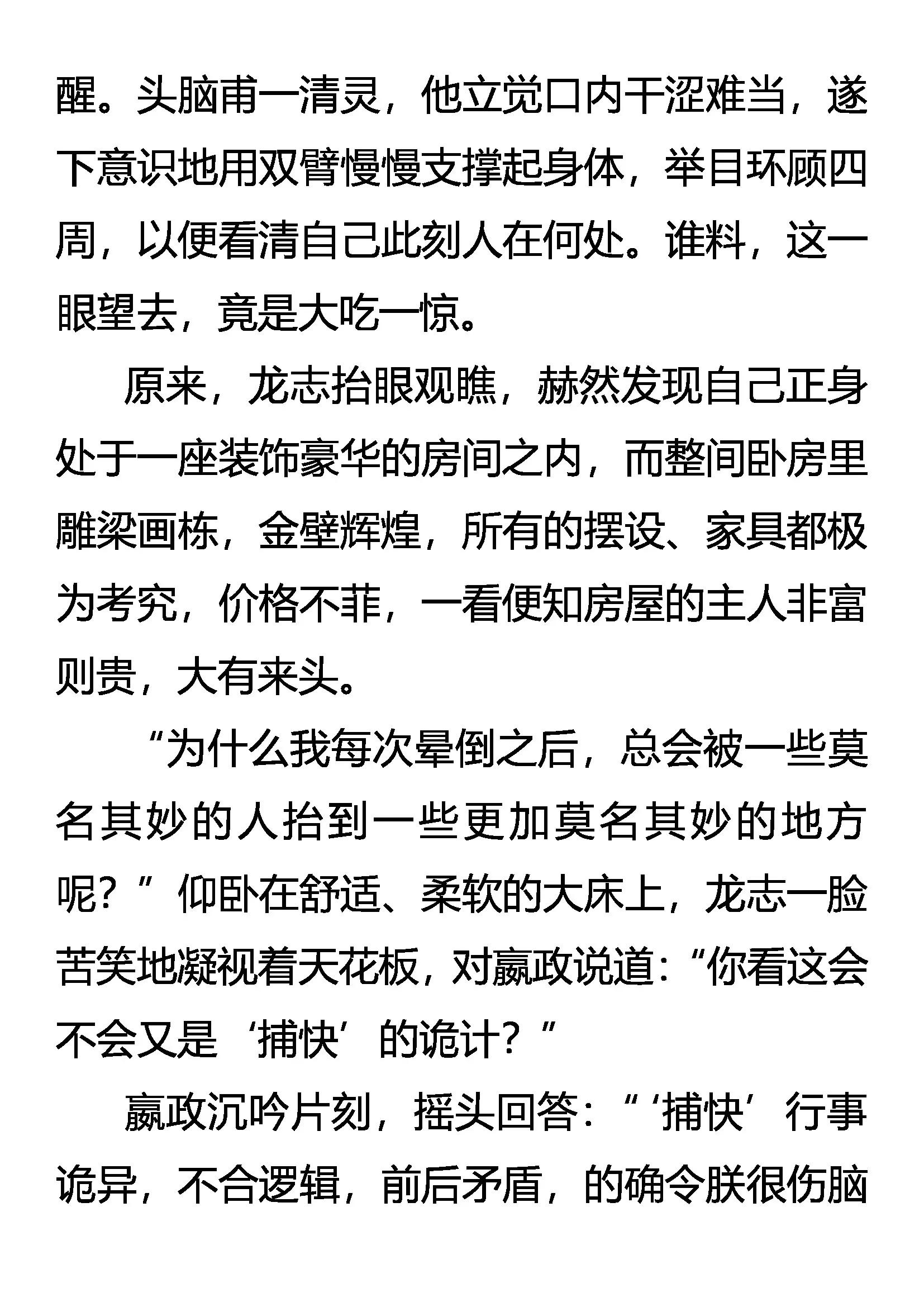 醒。头脑甫一清灵，他立觉口内干涩难当，遂下意识地用双臂慢慢支撑起身体，举目环顾四周，以便看清自己此刻人在何处。谁料，这一眼望去，竟是大吃一惊。

原来，龙志抬眼观瞧，赫然发现自己正身处于一座装饰豪华的房间之内，而整间卧房里雕梁画栋，金壁辉煌，所有的摆设、家具都极为考究，价格不菲，一看便知房屋的主人非富则贵，大有来头。

“为什么我每次晕倒之后，总会被一些莫名其妙的人抬到一些更加莫名其妙的地方呢？”仰卧在舒适、柔软的大床上，龙志一脸苦笑地凝视着天花板，对嬴政说道：“你看这会不会又是‘捕快’的诡计？”

嬴政沉吟片刻，摇头回答：“‘捕快’行事诡异，不合逻辑，前后矛盾，的确令朕很伤脑